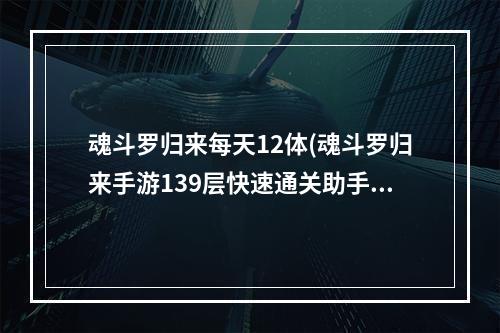 魂斗罗归来每天12体(魂斗罗归来手游139层快速通关助手...